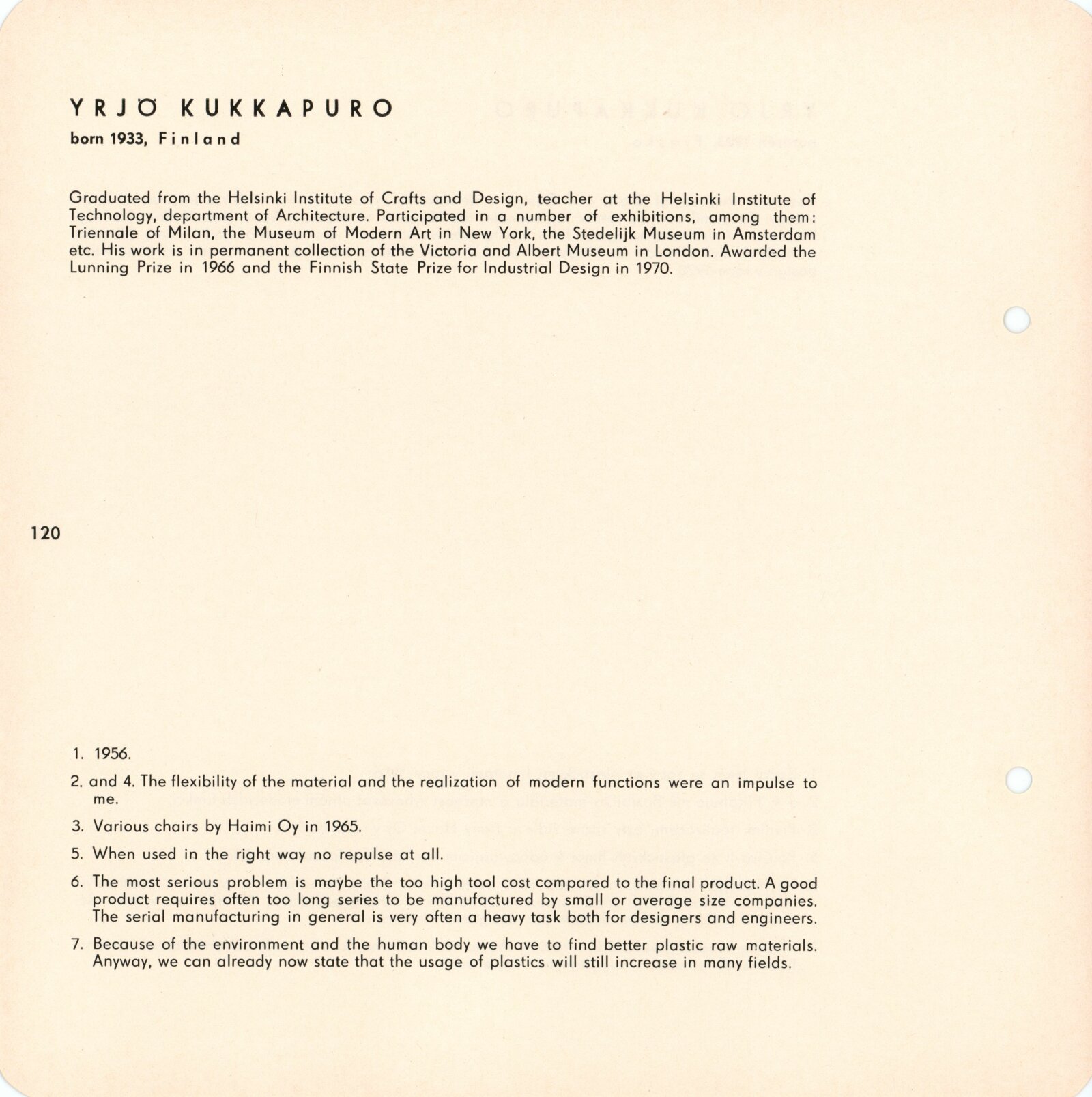 YRJÖ KUKKAPURO
born 1933, Finland

Graduated from the Helsinki Institute of Crafts and Design, teacher at the Helsinki Institute of Technology, department of Architecture. Participated in a number of exhibitions, among them: Triennale of Milan, the Museum of Modern Art in New York, the Stedelijk Museum in Amsterdam etc. His work is in permanent collection of the Victoria and Albert Museum in London. Awarded the Lunning Prize in 1966 and the Finnish State Prize for Industrial Design in 1970.

120

1. 1956.

2. and 4. The flexibility of the material and the realization of modern functions were an impulse to me.

3. Various chairs by Haimi Oy in 1965.

5. When used in the right way no repulse at all.

6. The most serious problem is maybe the too high tool cost compared to the final product. A good product requires often too long series to be manufactured by small or average size companies. The serial manufacturing in general is very often a heavy task both for designers and engineers.

7. Because of the environment and the human body we have to find better plastic raw materials. Anyway, we can already now state that the usage of plastics will still increase in many fields.